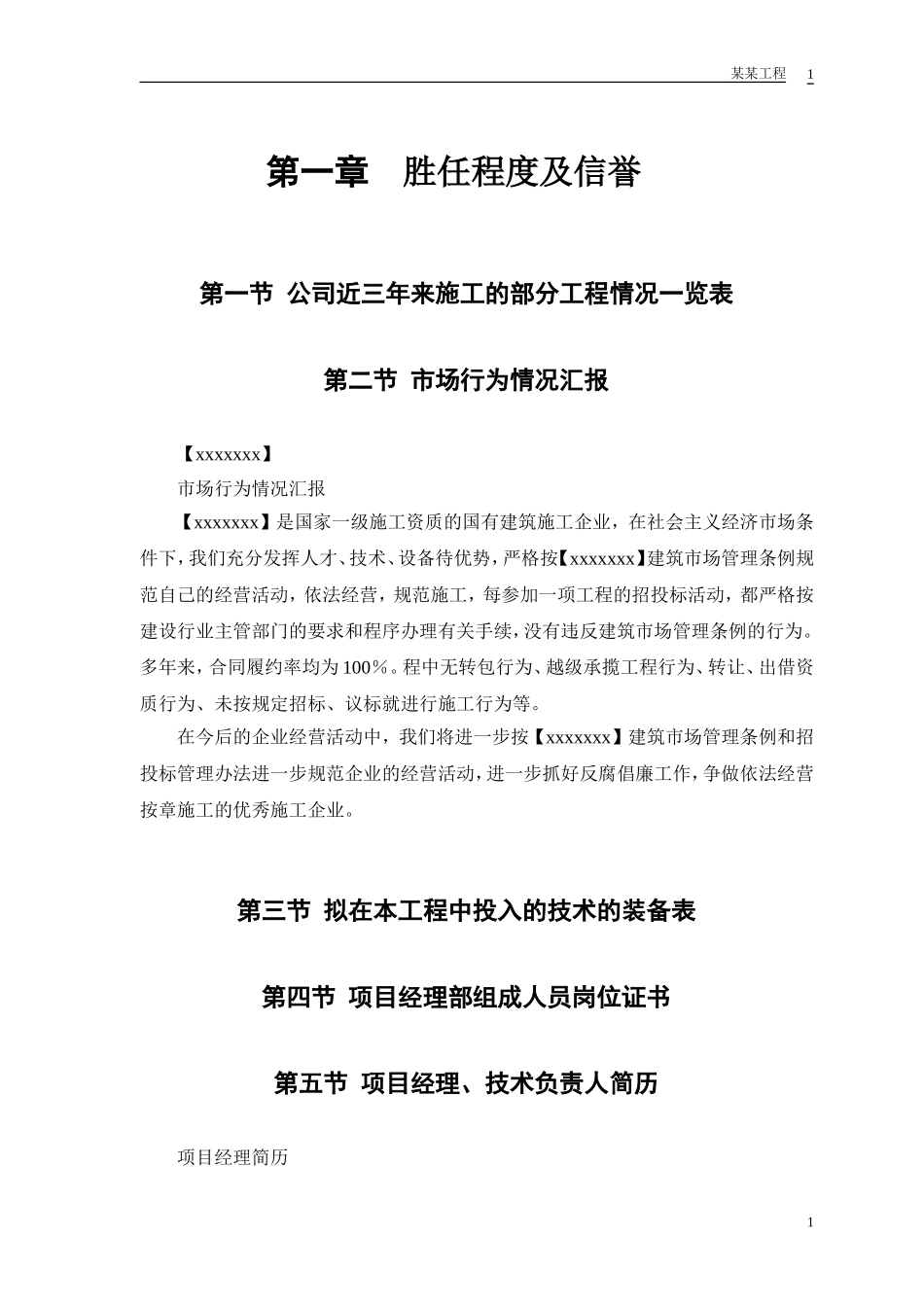 某某工程 1

第一章 胜任程度及信誉

第一节 公司近三年来施工的部分工程情况一览表

第二节 市场行为情况汇报

【xxxxxxx】

市场行为情况汇报

【xxxxxxx】是国家一级施工资质的国有建筑施工企业，在社会主义经济市场条件下，我们充分发挥人才、技术、设备待优势，严格按【xxxxxxx】建筑市场管理条例规范自己的经营活动，依法经营，规范施工，每参加一项工程的招投标活动，都严格按建设行业主管部门的要求和程序办理有关手续，没有违反建筑市场管理条例的行为。多年来，合同履约率均为100%。程中无转包行为、越级承揽工程行为、转让、出借资质行为、未按规定招标、议标就进行施工行为等。

在今后的企业经营活动中，我们将进一步按【xxxxxxx】建筑市场管理条例和招投标管理办法进一步规范企业的经营活动，进一步抓好反腐倡廉工作，争做依法经营按章施工的优秀施工企业。

第三节 拟在本工程中投入的技术的装备表

第四节 项目经理部组成人员岗位证书

第五节 项目经理、技术负责人简历

项目经理简历

1